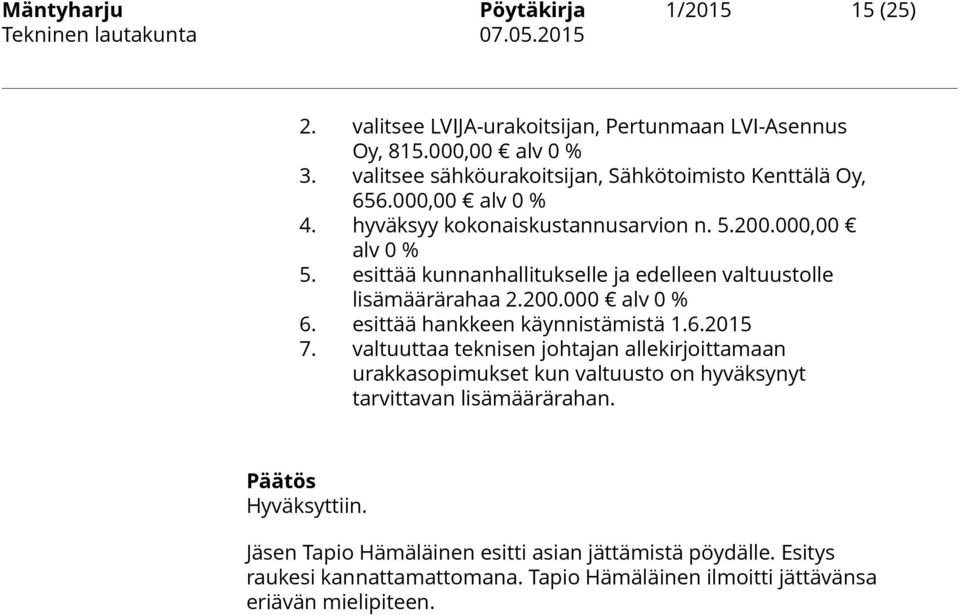 Mäntyharju Pöytäkirja 1/2015 15 (25)
Tekninen lautakunta 07.05.2015

2. valitsee LVIJA-urakoitsijan, Pertunmaan LVI-Asennus Oy, 815.000,00 € alv 0 %
3. valitsee sähköurakoitsijan, Sähkötoimisto Kenttälä Oy, 656.000,00 € alv 0 %
4. hyväksyy kokonaiskustannusarvion n. 5.200.000,00 € alv 0 %
5. esittää kunnanhallitukselle ja edelleen valtuustolle lisämäärärahaa 2.200.000 € alv 0 %
6. esittää hankkeen käynnistämistä 1.6.2015
7. valtuuttaa teknisen johtajan allekirjoittamaan urakkasopimukset kun valtuusto on hyväksynyt tarvittavan lisämäärärahan.

Päätös
Hyväksyttiin.

Jäsen Tapio Hämäläinen esitti asian jättämistä pöydälle. Esitys raukesi kannattamattomana. Tapio Hämäläinen ilmoitti jättävänsä eriävän mielipiteen.